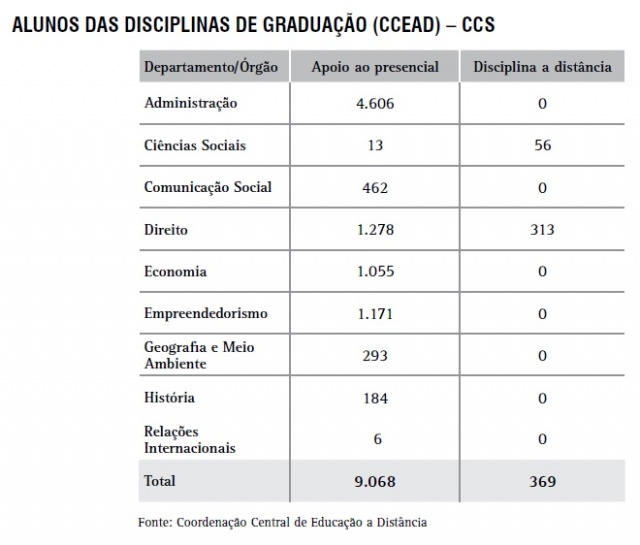 ALUNOS DAS DISCIPLINAS DE GRADUAÇÃO (CCEAD) – CCS

| Departamento/Órgão | Apoio ao presencial | Disciplina a distância |
|---|---|---|
| Administração | 4.606 | 0 |
| Ciências Sociais | 13 | 56 |
| Comunicação Social | 462 | 0 |
| Direito | 1.278 | 313 |
| Economia | 1.055 | 0 |
| Empreendedorismo | 1.171 | 0 |
| Geografia e Meio Ambiente | 293 | 0 |
| História | 184 | 0 |
| Relações Internacionais | 6 | 0 |
| Total | 9.068 | 369 |

Fonte: Coordenação Central de Educação a Distância